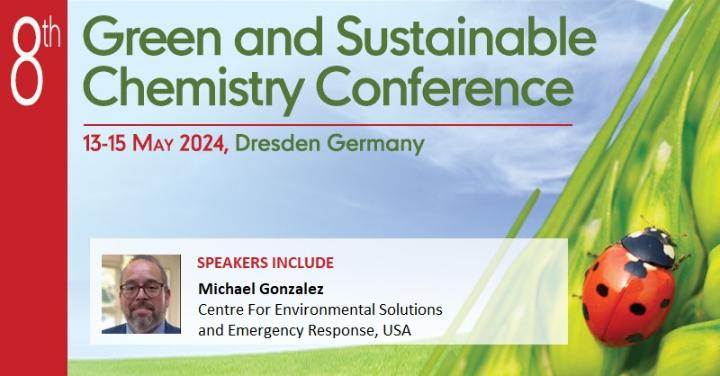 8th

Green and Sustainable Chemistry Conference

13-15 May 2024, Dresden Germany

SPEAKERS INCLUDE

Michael Gonzalez
Centre For Environmental Solutions and Emergency Response, USA